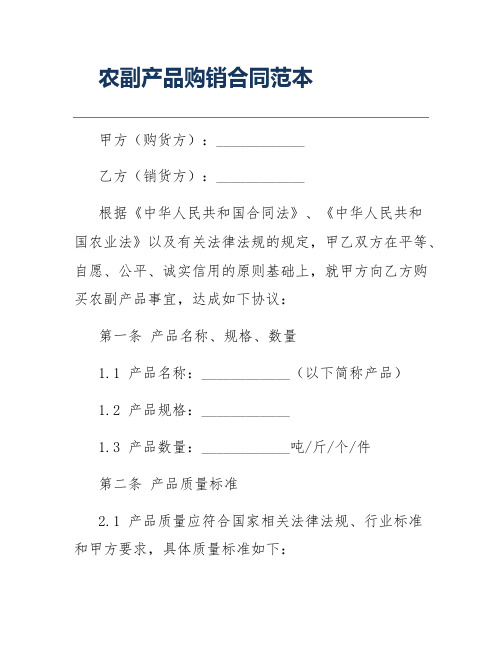 农副产品购销合同范本

甲方（购货方）：____________

乙方（销货方）：____________

根据《中华人民共和国合同法》、《中华人民共和国农业法》以及有关法律法规的规定，甲乙双方在平等、自愿、公平、诚实信用的原则基础上，就甲方向乙方购买农副产品事宜，达成如下协议：

第一条 产品名称、规格、数量

1.1 产品名称：____________（以下简称产品）

1.2 产品规格：____________

1.3 产品数量：____________吨/斤/个/件

第二条 产品质量标准

2.1 产品质量应符合国家相关法律法规、行业标准和甲方要求，具体质量标准如下：